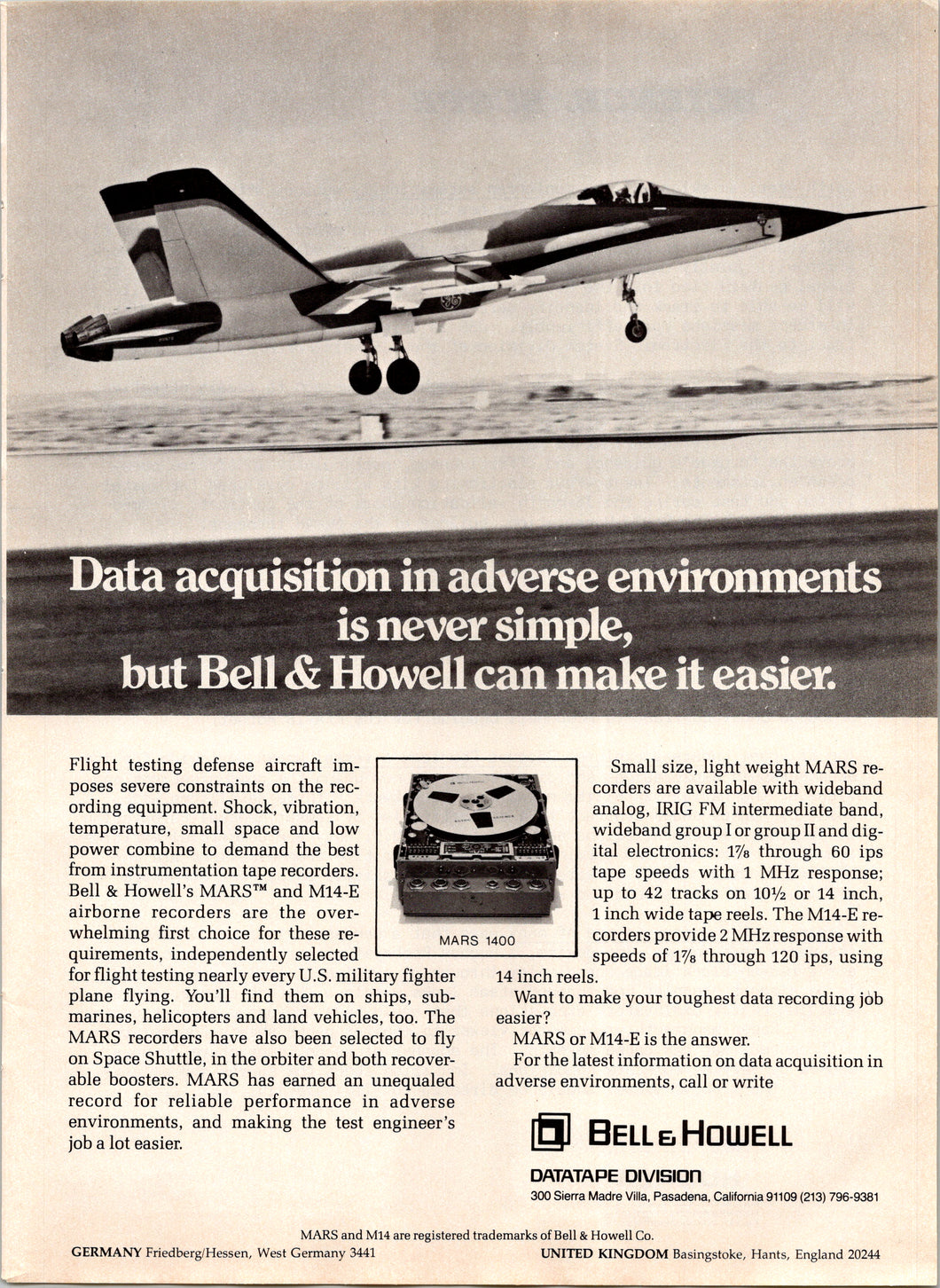 Data acquisition in adverse environments is never simple, but Bell & Howell can make it easier.

Flight testing defense aircraft imposes severe constraints on the recording equipment. Shock, vibration, temperature, small space and low power combine to demand the best from instrumentation tape recorders. Bell & Howell's MARS™ and M14-E airborne recorders are the overwhelming first choice for these requirements, independently selected for flight testing nearly every U.S. military fighter plane flying. You'll find them on ships, submarines, helicopters and land vehicles, too. The MARS recorders have also been selected to fly on Space Shuttle, in the orbiter and both recoverable boosters. MARS has earned an unequaled record for reliable performance in adverse environments, and making the test engineer's job a lot easier.

MARS 1400

Small size, light weight MARS recorders are available with wideband analog, IRIG FM intermediate band, wideband group I or group II and digital electronics: $1\frac{7}{8}$ through 60 ips tape speeds with 1 MHz response; up to 42 tracks on $10\frac{1}{2}$ or 14 inch, 1 inch wide tape reels. The M14-E recorders provide 2 MHz response with speeds of $1\frac{7}{8}$ through 120 ips, using 14 inch reels.

Want to make your toughest data recording job easier?

MARS or M14-E is the answer.

For the latest information on data acquisition in adverse environments, call or write

BELL & HOWELL
DATATAPE DIVISION
300 Sierra Madre Villa, Pasadena, California 91109 (213) 796-9381

MARS and M14 are registered trademarks of Bell & Howell Co.
GERMANY Friedberg/Hessen, West Germany 3441 UNITED KINGDOM Basingstoke, Hants, England 20244